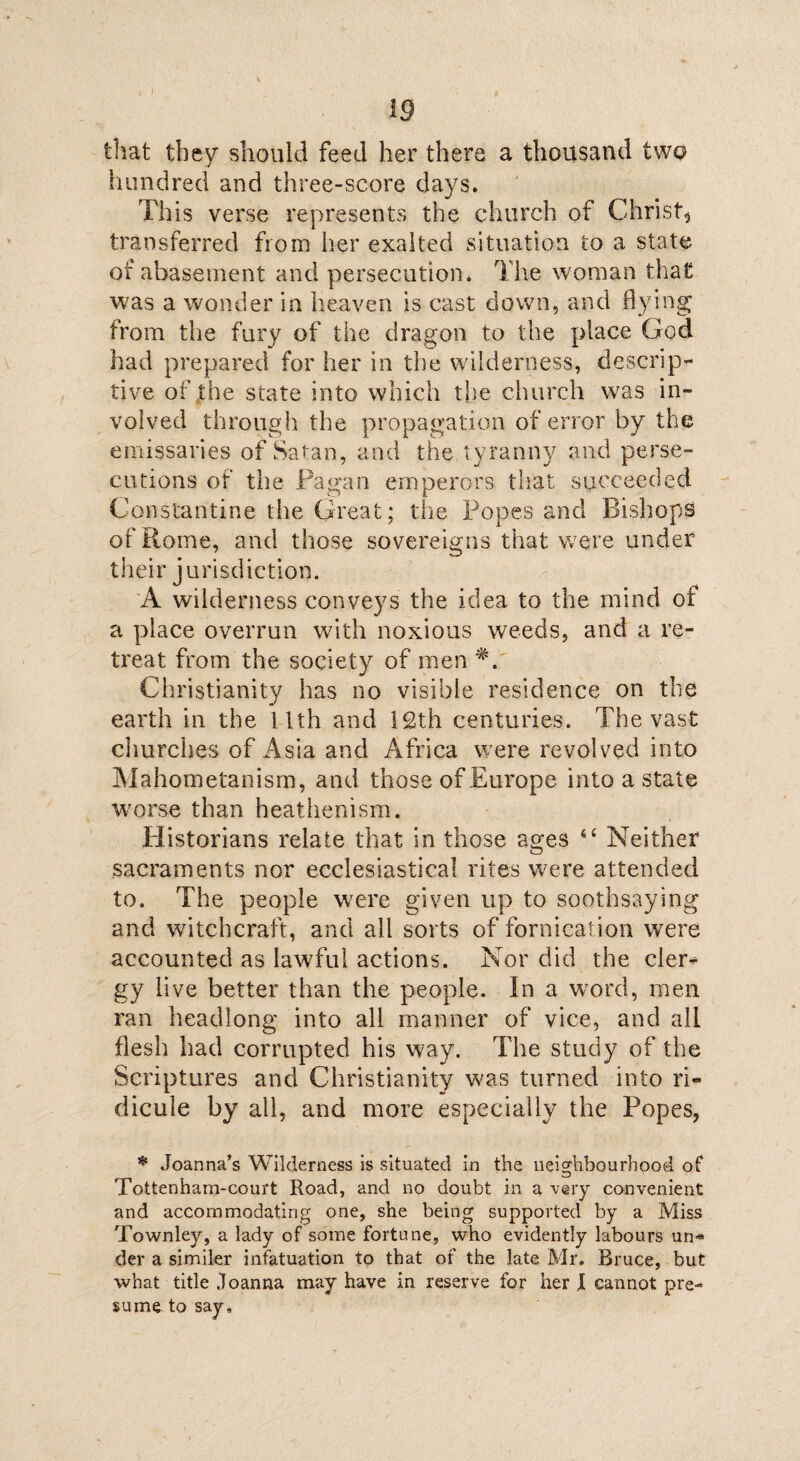 19

that they should feed her there a thousand two hundred and three-score days.

This verse represents the church of Christ, transferred from her exalted situation to a state of abasement and persecution. The woman that was a wonder in heaven is cast down, and flying from the fury of the dragon to the place God had prepared for her in the wilderness, descriptive of the state into which the church was involved through the propagation of error by the emissaries of Satan, and the tyranny and persecutions of the Pagan emperors that succeeded Constantine the Great; the Popes and Bishops of Rome, and those sovereigns that were under their jurisdiction.

A wilderness conveys the idea to the mind of a place overrun with noxious weeds, and a retreat from the society of men *.

Christianity has no visible residence on the earth in the 11th and 12th centuries. The vast churches of Asia and Africa were revolved into Mahometanism, and those of Europe into a state worse than heathenism.

Historians relate that in those ages "Neither sacraments nor ecclesiastical rites were attended to. The people were given up to soothsaying and witchcraft, and all sorts of fornication were accounted as lawful actions. Nor did the clergy live better than the people. In a word, men ran headlong into all manner of vice, and all flesh had corrupted his way. The study of the Scriptures and Christianity was turned into ridicule by all, and more especially the Popes,

* Joanna's Wilderness is situated in the neighbourhood of Tottenham-court Road, and no doubt in a very convenient and accommodating one, she being supported by a Miss Townley, a lady of some fortune, who evidently labours under a similer infatuation to that of the late Mr. Bruce, but what title Joanna may have in reserve for her I cannot presume to say.